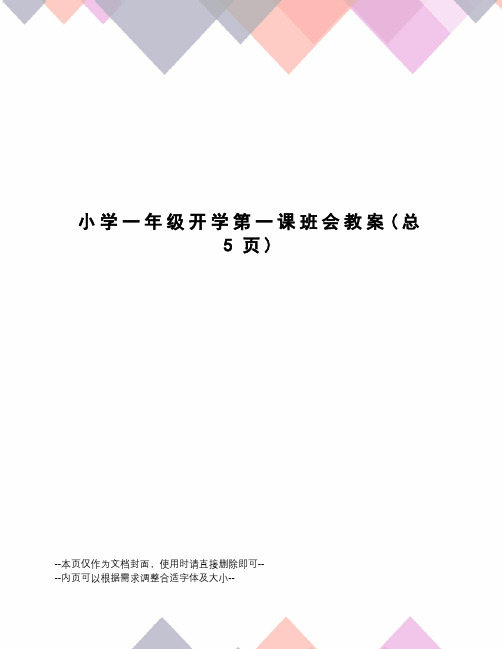 小学一年级开学第一课班会教案（总5页）

--本页仅作为文档封面，使用时请直接删除即可--
--内页可以根据需求调整合适字体及大小--